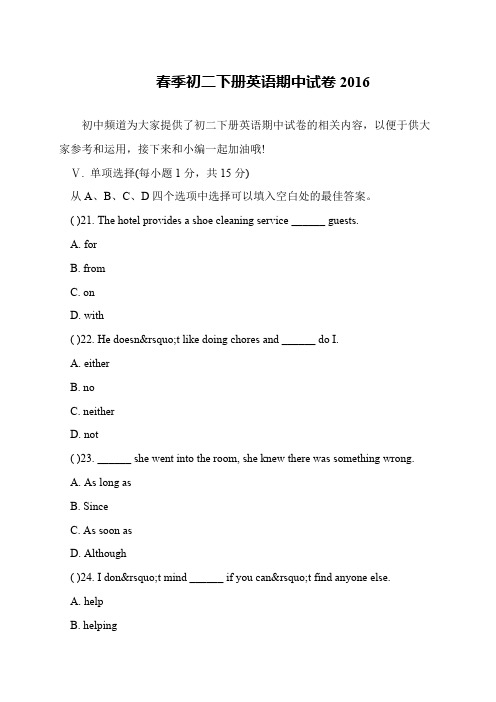 春季初二下册英语期中试卷 2016

初中频道为大家提供了初二下册英语期中试卷的相关内容，以便于供大家参考和运用，接下来和小编一起加油哦!

V．单项选择(每小题 1 分，共 15 分)

从 A、B、C、D 四个选项中选择可以填入空白处的最佳答案。

( )21. The hotel provides a shoe cleaning service ______ guests.

A. for

B. from

C. on

D. with

( )22. He doesn&rsquo;t like doing chores and ______ do I.

A. either

B. no

C. neither

D. not

( )23. ______ she went into the room, she knew there was something wrong.

A. As long as

B. Since

C. As soon as

D. Although

( )24. I don&rsquo;t mind ______ if you can&rsquo;t find anyone else.

A. help

B. helping